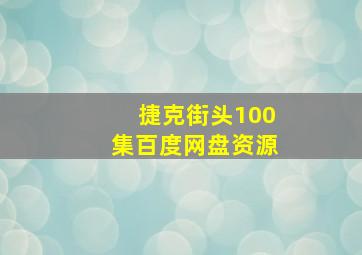 捷克街头100集百度网盘资源